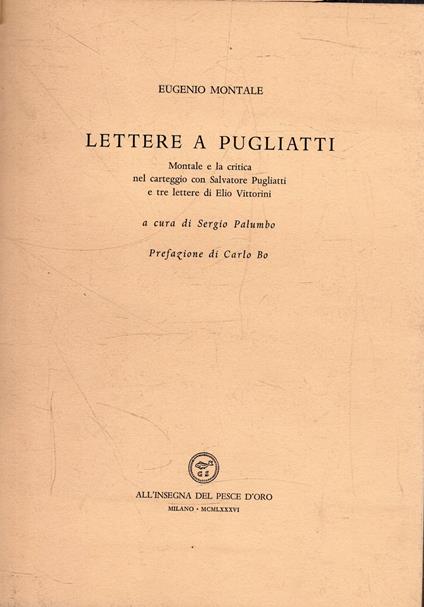 EUGENIO MONTALE

LETTERE A PUGLIATTI

Montale e la critica nel carteggio con Salvatore Pugliatti e tre lettere di Elio Vittorini

a cura di Sergio Palumbo

Prefazione di Carlo Bo

ALL'INSEGNA DEL PESCE D'ORO

MILANO · MCMLXXXVI